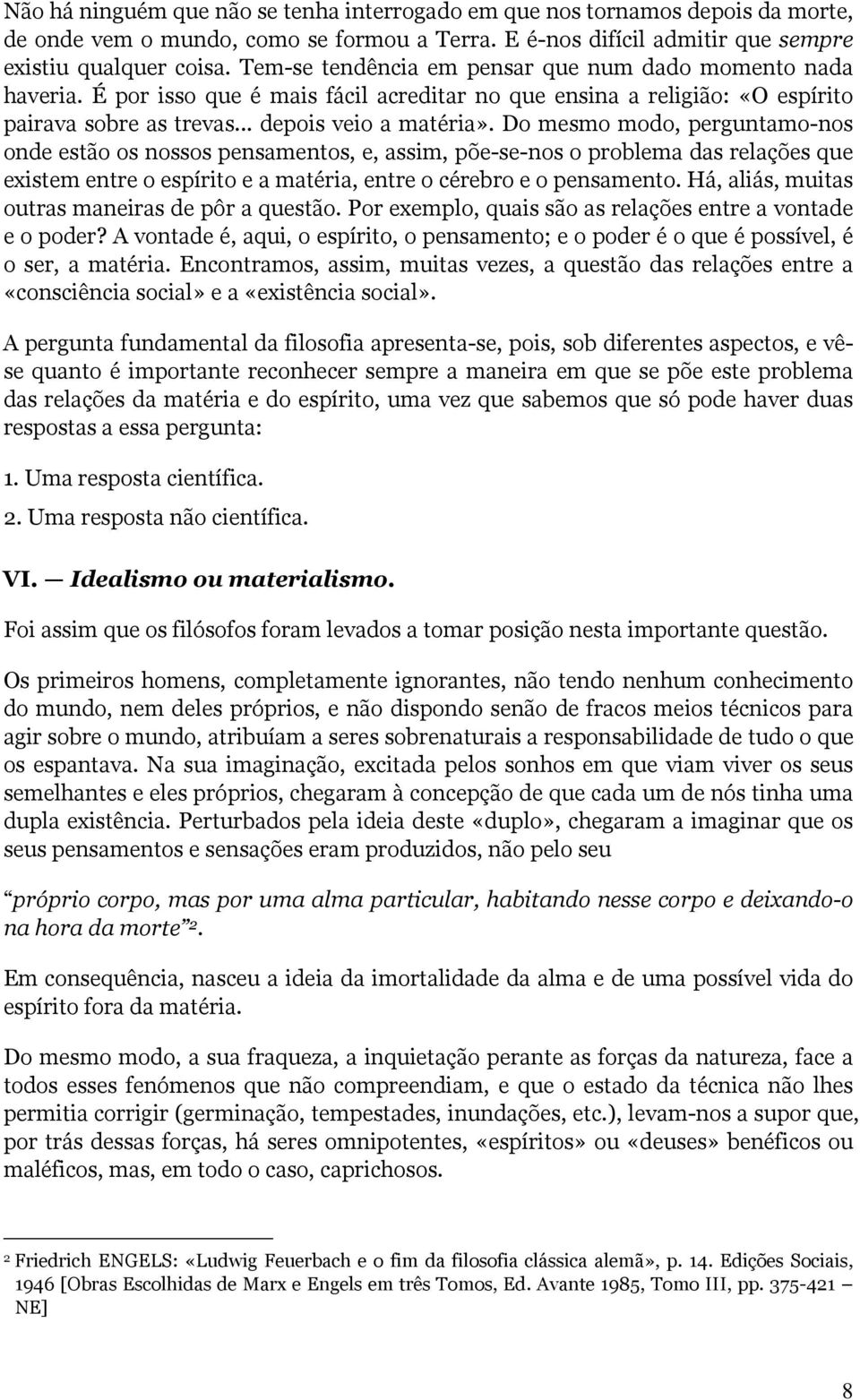 Não há ninguém que não se tenha interrogado em que nos tornamos depois da morte, de onde vem o mundo, como se formou a Terra. E é-nos difícil admitir que sempre existiu qualquer coisa. Tem-se tendência em pensar que num dado momento nada haveria. É por isso que é mais fácil acreditar no que ensina a religião: «O espírito pairava sobre as trevas... depois veio a matéria». Do mesmo modo, perguntamo-nos onde estão os nossos pensamentos, e, assim, põe-se-nos o problema das relações que existem entre o espírito e a matéria, entre o cérebro e o pensamento. Há, aliás, muitas outras maneiras de pôr a questão. Por exemplo, quais são as relações entre a vontade e o poder? A vontade é, aqui, o espírito, o pensamento; e o poder é o que é possível, é o ser, a matéria. Encontramos, assim, muitas vezes, a questão das relações entre a «consciência social» e a «existência social».

A pergunta fundamental da filosofia apresenta-se, pois, sob diferentes aspectos, e vê-se quanto é importante reconhecer sempre a maneira em que se põe este problema das relações da matéria e do espírito, uma vez que sabemos que só pode haver duas respostas a essa pergunta:

1. Uma resposta científica.

2. Uma resposta não científica.

VI. — Idealismo ou materialismo.

Foi assim que os filósofos foram levados a tomar posição nesta importante questão.

Os primeiros homens, completamente ignorantes, não tendo nenhum conhecimento do mundo, nem deles próprios, e não dispondo senão de fracos meios técnicos para agir sobre o mundo, atribuíam a seres sobrenaturais a responsabilidade de tudo o que os espantava. Na sua imaginação, excitada pelos sonhos em que viam viver os seus semelhantes e eles próprios, chegaram à concepção de que cada um de nós tinha uma dupla existência. Perturbados pela ideia deste «duplo», chegaram a imaginar que os seus pensamentos e sensações eram produzidos, não pelo seu

“próprio corpo, mas por uma alma particular, habitando nesse corpo e deixando-o na hora da morte”².

Em consequência, nasceu a ideia da imortalidade da alma e de uma possível vida do espírito fora da matéria.

Do mesmo modo, a sua fraqueza, a inquietação perante as forças da natureza, face a todos esses fenómenos que não compreendiam, e que o estado da técnica não lhes permitia corrigir (germinação, tempestades, inundações, etc.), levam-nos a supor que, por trás dessas forças, há seres omnipotentes, «espíritos» ou «deuses» benéficos ou maléficos, mas, em todo o caso, caprichosos.

² Friedrich ENGELS: «Ludwig Feuerbach e o fim da filosofia clássica alemã», p. 14. Edições Sociais, 1946 [Obras Escolhidas de Marx e Engels em três Tomos, Ed. Avante 1985, Tomo III, pp. 375-421 — NE]

8